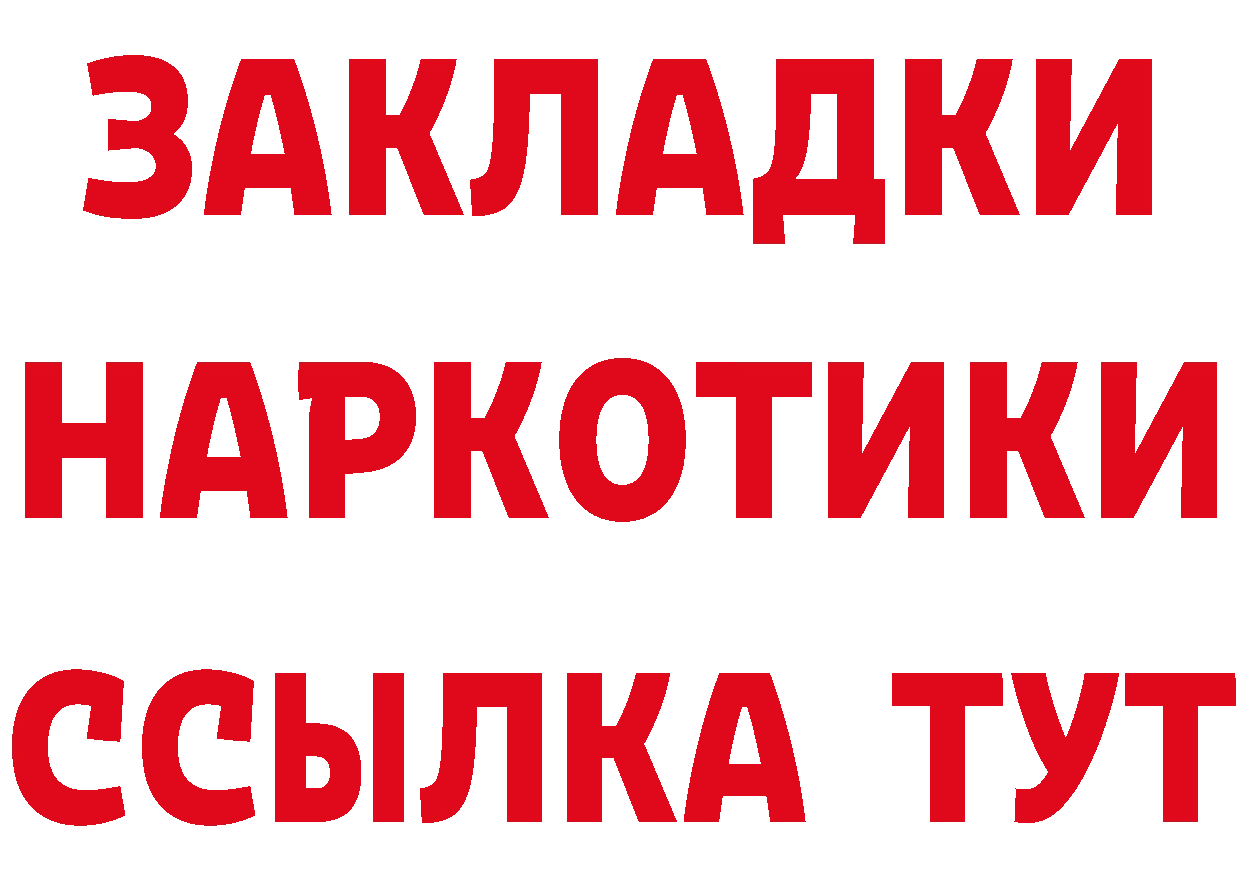 ЗАКЛАДКИ
НАРКОТИКИ
ССЫЛКА ТУТ